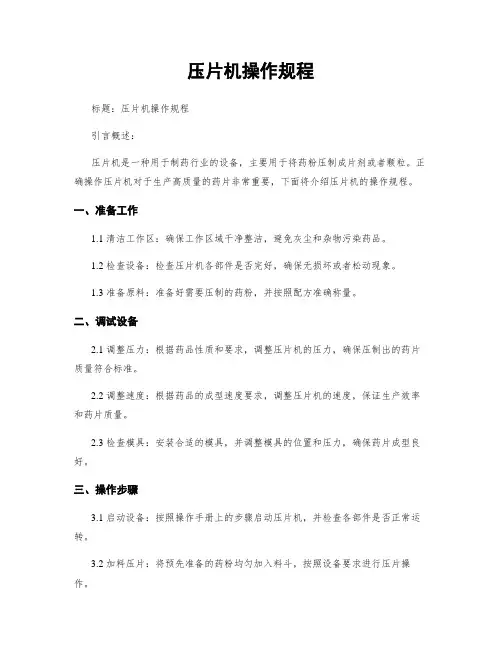 压片机操作规程

标题：压片机操作规程

引言概述：

压片机是一种用于制药行业的设备，主要用于将药粉压制成片剂或者颗粒。正确操作压片机对于生产高质量的药片非常重要，下面将介绍压片机的操作规程。

一、准备工作

1.1 清洁工作区：确保工作区域干净整洁，避免灰尘和杂物污染药品。

1.2 检查设备：检查压片机各部件是否完好，确保无损坏或者松动现象。

1.3 准备原料：准备好需要压制的药粉，并按照配方准确称量。

二、调试设备

2.1 调整压力：根据药品性质和要求，调整压片机的压力，确保压制出的药片质量符合标准。

2.2 调整速度：根据药品的成型速度要求，调整压片机的速度，保证生产效率和药片质量。

2.3 检查模具：安装合适的模具，并调整模具的位置和压力，确保药片成型良好。

三、操作步骤

3.1 启动设备：按照操作手册上的步骤启动压片机，并检查各部件是否正常运转。

3.2 加料压片：将预先准备的药粉均匀加入料斗，按照设备要求进行压片操作。